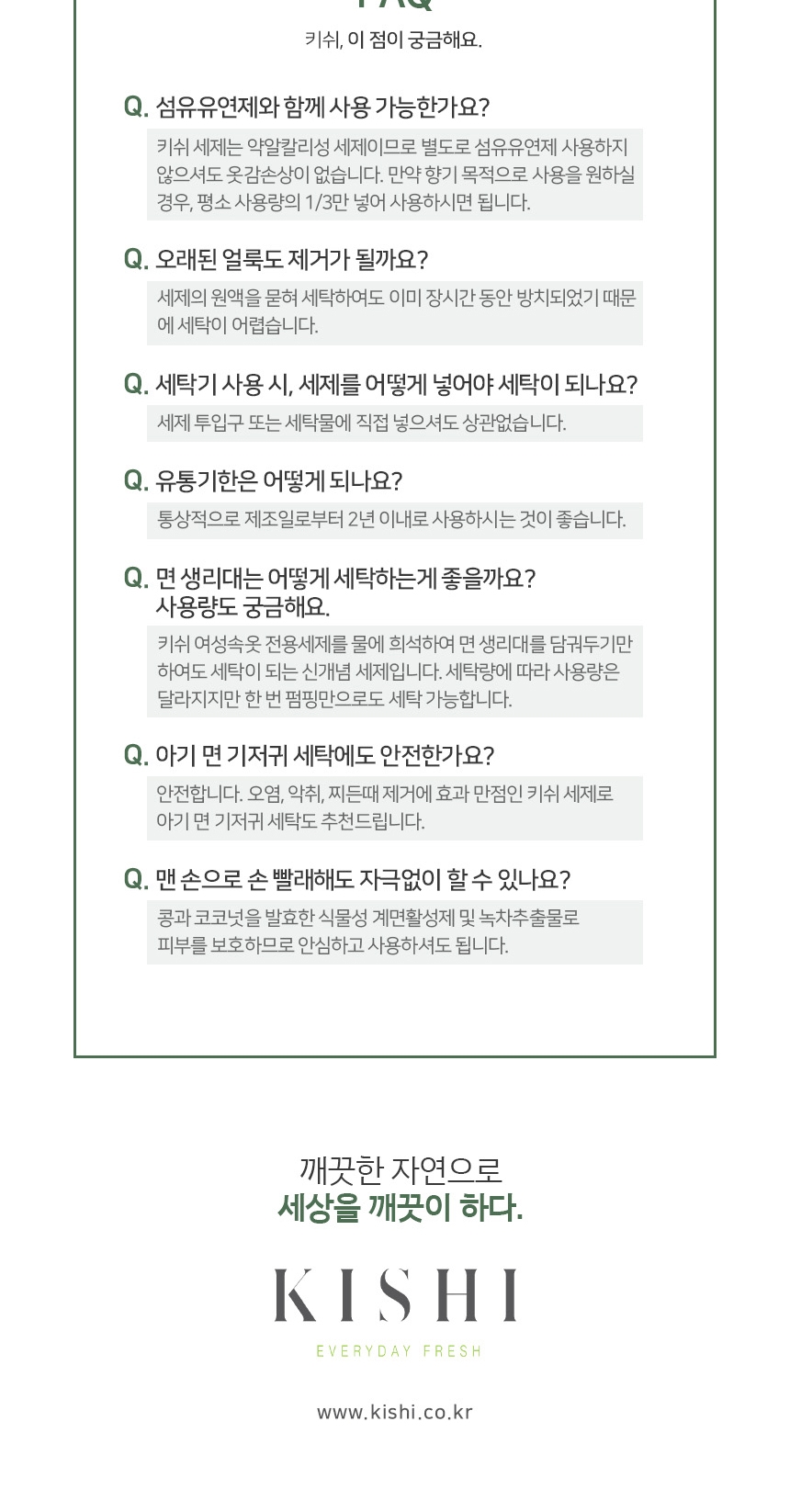 FAQ

키쉬, 이 점이 궁금해요.

Q. 섬유유연제와 함께 사용 가능한가요?

키쉬 세제는 약알칼리성 세제이므로 별도로 섬유유연제 사용하지 않으셔도 옷감손상이 없습니다. 만약 향기 목적으로 사용을 원하실 경우, 평소 사용량의 1/3만 넣어 사용하시면 됩니다.

Q. 오래된 얼룩도 제거가 될까요?

세제의 원액을 묻혀 세탁하여도 이미 장시간 동안 방치되었기 때문에 세탁이 어렵습니다.

Q. 세탁기 사용 시, 세제를 어떻게 넣어야 세탁이 되나요?

세제 투입구 또는 세탁물에 직접 넣으셔도 상관없습니다.

Q. 유통기한은 어떻게 되나요?

통상적으로 제조일로부터 2년 이내로 사용하시는 것이 좋습니다.

Q. 면 생리대는 어떻게 세탁하는게 좋을까요? 사용량도 궁금해요.

키쉬 여성속옷 전용세제를 물에 희석하여 면 생리대를 담궈두기만 하여도 세탁이 되는 신개념 세제입니다. 세탁량에 따라 사용량은 달라지지만 한 번 펌핑만으로도 세탁 가능합니다.

Q. 아기 면 기저귀 세탁에도 안전한가요?

안전합니다. 오염, 악취, 찌든때 제거에 효과 만점인 키쉬 세제로 아기 면 기저귀 세탁도 추천드립니다.

Q. 맨 손으로 손 빨래해도 자극없이 할 수 있나요?

콩과 코코넛을 발효한 식물성 계면활성제 및 녹차추출물로 피부를 보호하므로 안심하고 사용하셔도 됩니다.

깨끗한 자연으로
세상을 깨끗이 하다.

KISHI
EVERYDAY FRESH

www.kishi.co.kr